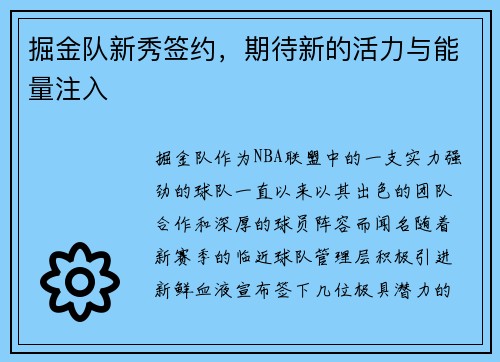 掘金队新秀签约，期待新的活力与能量注入

掘金队作为NBA联盟中的一支实力强劲的球队一直以来以其出色的团队合作和深厚的球员阵容而闻名随着新赛季的临近球队管理层积极引进新鲜血液宣布签下几位极具潜力的